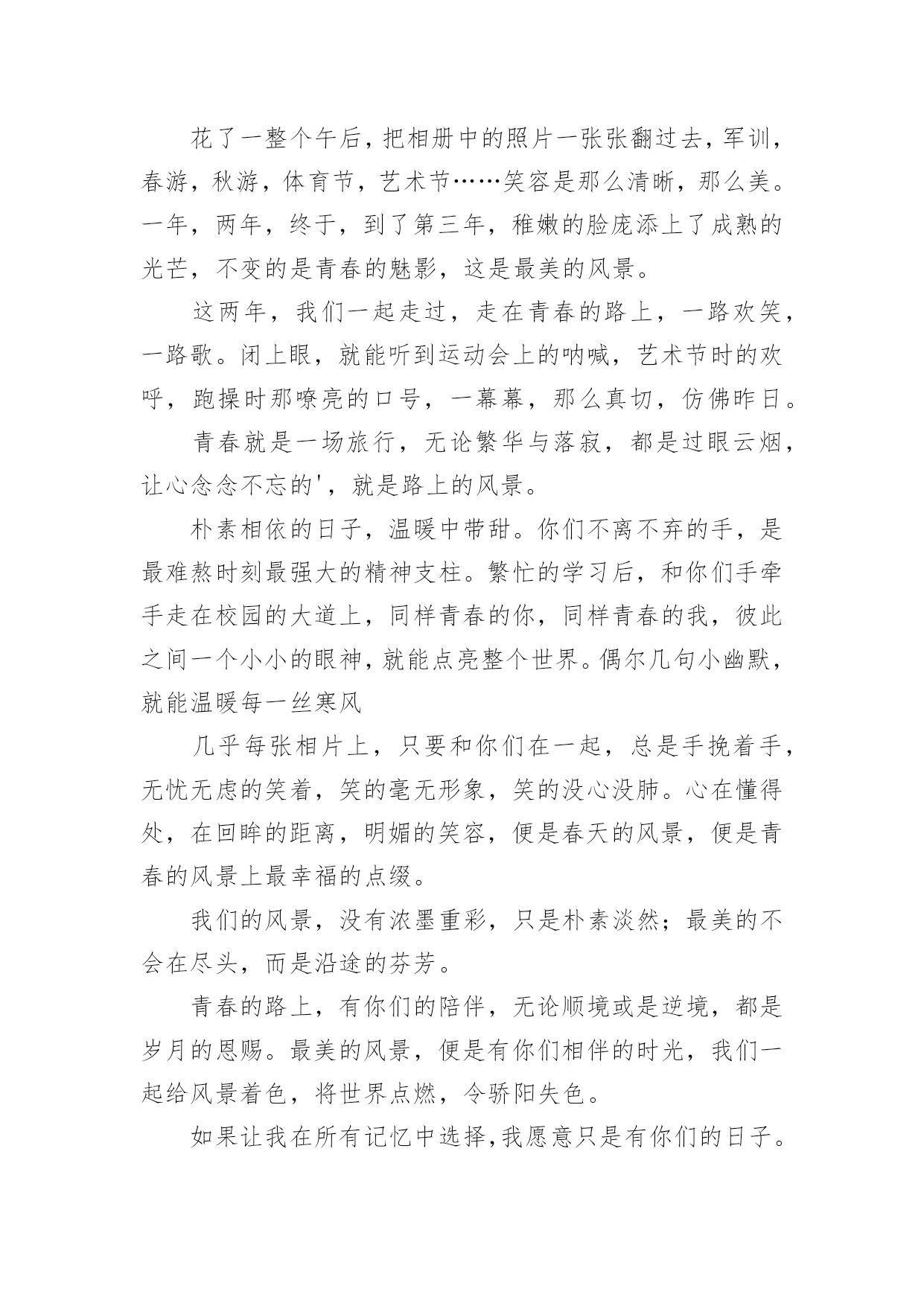 花了一整个午后，把相册中的照片一张张翻过去，军训，春游，秋游，体育节，艺术节……笑容是那么清晰，那么美。一年，两年，终于，到了第三年，稚嫩的脸庞添上了成熟的光芒，不变的是青春的魅影，这是最美的风景。

这两年，我们一起走过，走在青春的路上，一路欢笑，一路歌。闭上眼，就能听到运动会上的呐喊，艺术节时的欢呼，跑操时那嘹亮的口号，一幕幕，那么真切，仿佛昨日。

青春就是一场旅行，无论繁华与落寂，都是过眼云烟，让心念念不忘的'，就是路上的风景。

朴素相依的日子，温暖中带甜。你们不离不弃的手，是最难熬时刻最强大的精神支柱。繁忙的学习后，和你们手牵手走在校园的大道上，同样青春的你，同样青春的我，彼此之间一个小小的眼神，就能点亮整个世界。偶尔几句小幽默，就能温暖每一丝寒风

几乎每张相片上，只要和你们在一起，总是手挽着手，无忧无虑的笑着，笑的毫无形象，笑的没心没肺。心在懂得处，在回眸的距离，明媚的笑容，便是春天的风景，便是青春的风景上最幸福的点缀。

我们的风景，没有浓墨重彩，只是朴素淡然；最美的不会在尽头，而是沿途的芬芳。

青春的路上，有你们的陪伴，无论顺境或是逆境，都是岁月的恩赐。最美的风景，便是有你们相伴的时光，我们一起给风景着色，将世界点燃，令骄阳失色。

如果让我在所有记忆中选择，我愿意只是有你们的日子。